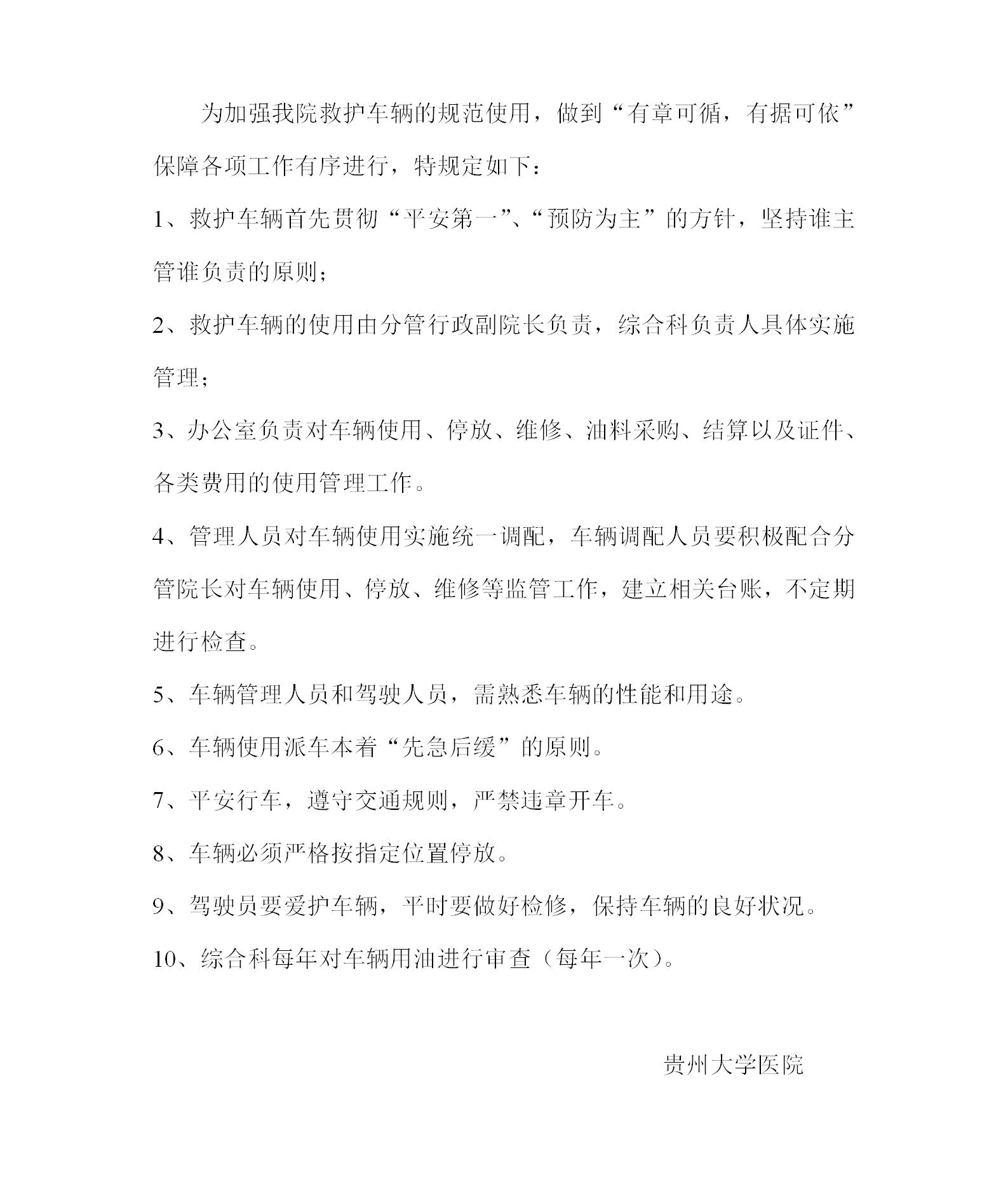 为加强我院救护车辆的规范使用，做到“有章可循，有据可依”保障各项工作有序进行，特规定如下：

1、救护车辆首先贯彻“平安第一”、“预防为主”的方针，坚持谁主管谁负责的原则；

2、救护车辆的使用由分管行政副院长负责，综合科负责人具体实施管理；

3、办公室负责对车辆使用、停放、维修、油料采购、结算以及证件、各类费用的使用管理工作。

4、管理人员对车辆使用实施统一调配，车辆调配人员要积极配合分管院长对车辆使用、停放、维修等监管工作，建立相关台账，不定期进行检查。

5、车辆管理人员和驾驶人员，需熟悉车辆的性能和用途。

6、车辆使用派车本着“先急后缓”的原则。

7、平安行车，遵守交通规则，严禁违章开车。

8、车辆必须严格按指定位置停放。

9、驾驶员要爱护车辆，平时要做好检修，保持车辆的良好状况。

10、综合科每年对车辆用油进行审查（每年一次）。

贵州大学医院